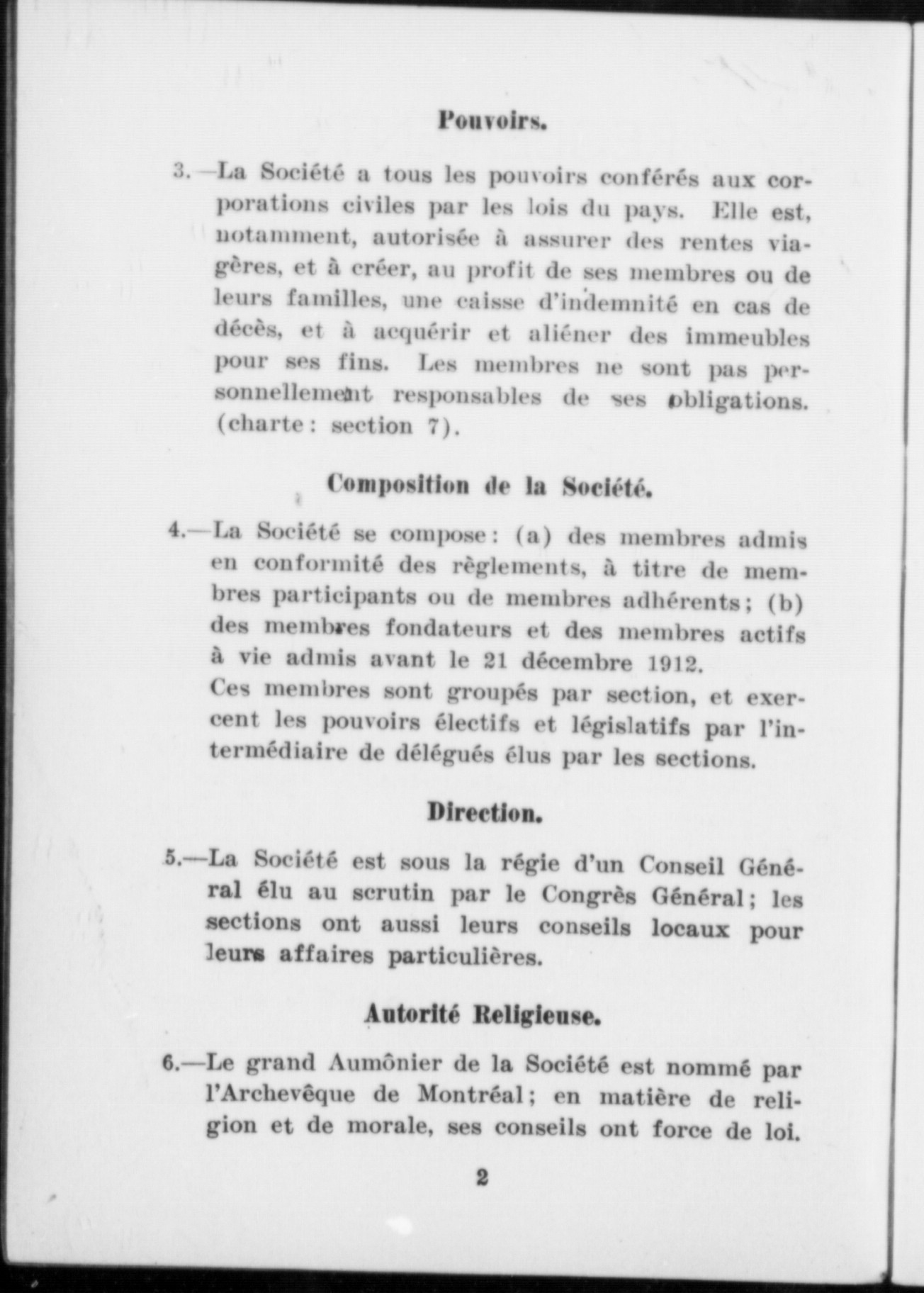 Pouvoirs.

3.—La Société a tous les pouvoirs conférés aux corporations civiles par les lois du pays. Elle est, notamment, autorisée à assurer des rentes viagères, et à créer, au profit de ses membres ou de leurs familles, une caisse d'indemnité en cas de décès, et à acquérir et aliéner des immeubles pour ses fins. Les membres ne sont pas personnellement responsables de ses obligations. (charte: section 7).

Composition de la Société.

4.—La Société se compose: (a) des membres admis en conformité des règlements, à titre de membres participants ou de membres adhérents; (b) des membres fondateurs et des membres actifs à vie admis avant le 21 décembre 1912.
Ces membres sont groupés par section, et exercent les pouvoirs électifs et législatifs par l'intermédiaire de délégués élus par les sections.

Direction.

5.—La Société est sous la régie d'un Conseil Général élu au scrutin par le Congrès Général; les sections ont aussi leurs conseils locaux pour leurs affaires particulières.

Autorité Religieuse.

6.—Le grand Aumônier de la Société est nommé par l'Archevêque de Montréal; en matière de religion et de morale, ses conseils ont force de loi.

2